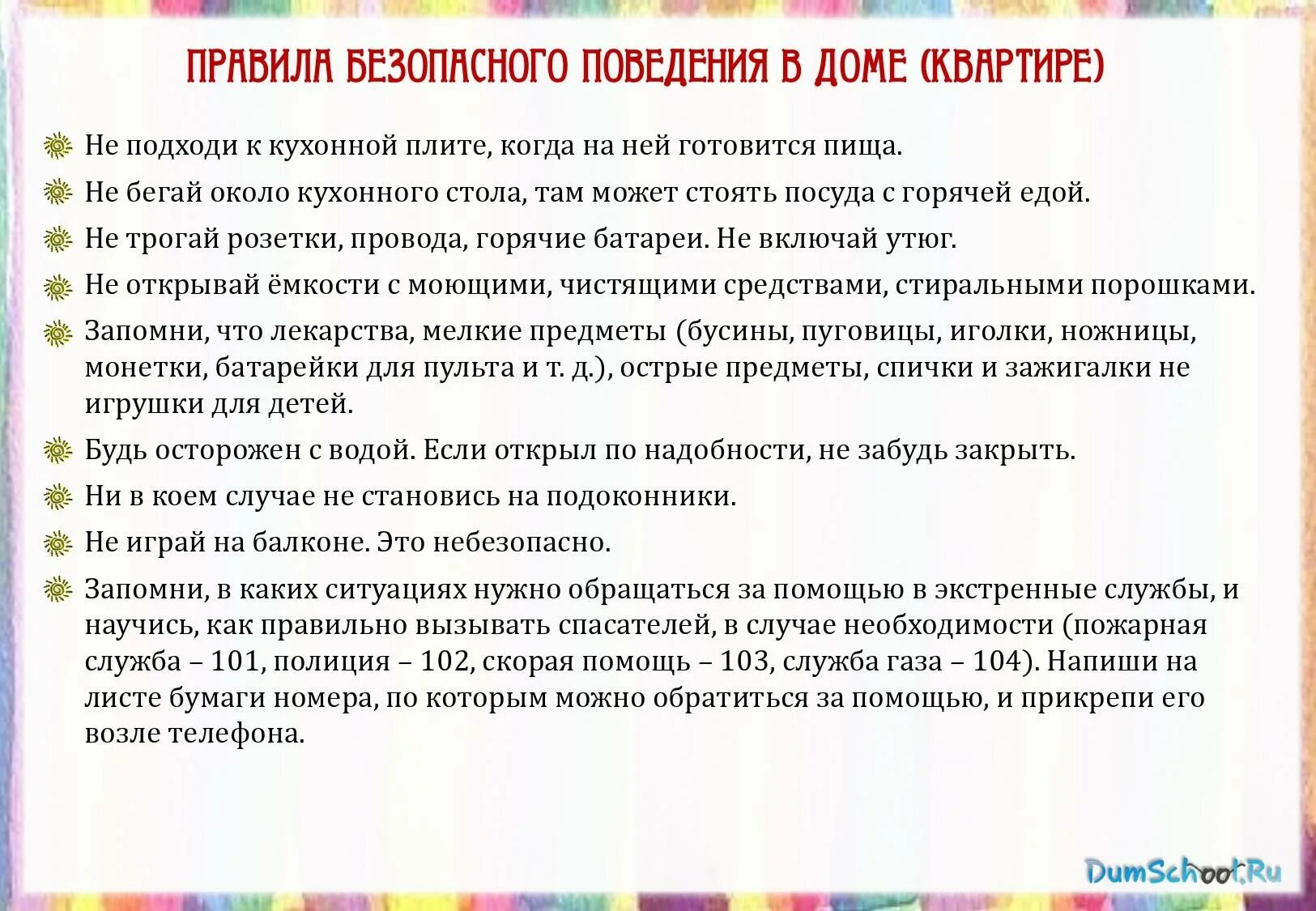 ПРАВИЛА БЕЗОПАСНОГО ПОВЕДЕНИЯ В ДОМЕ (КВАРТИРЕ)

Не подходи к кухонной плите, когда на ней готовится пища.

Не бегай около кухонного стола, там может стоять посуда с горячей едой.

Не трогай розетки, провода, горячие батареи. Не включай утюг.

Не открывай ёмкости с моющими, чистящими средствами, стиральными порошками.

Запомни, что лекарства, мелкие предметы (бусины, пуговицы, иголки, ножницы, монетки, батарейки для пульта и т. д.), острые предметы, спички и зажигалки не игрушки для детей.

Будь осторожен с водой. Если открыл по надобности, не забудь закрыть.

Ни в коем случае не становись на подоконники.

Не играй на балконе. Это небезопасно.

Запомни, в каких ситуациях нужно обращаться за помощью в экстренные службы, и научись, как правильно вызывать спасателей, в случае необходимости (пожарная служба – 101, полиция – 102, скорая помощь – 103, служба газа – 104). Напиши на листе бумаги номера, по которым можно обратиться за помощью, и прикрепи его возле телефона.

DumSchool.Ru